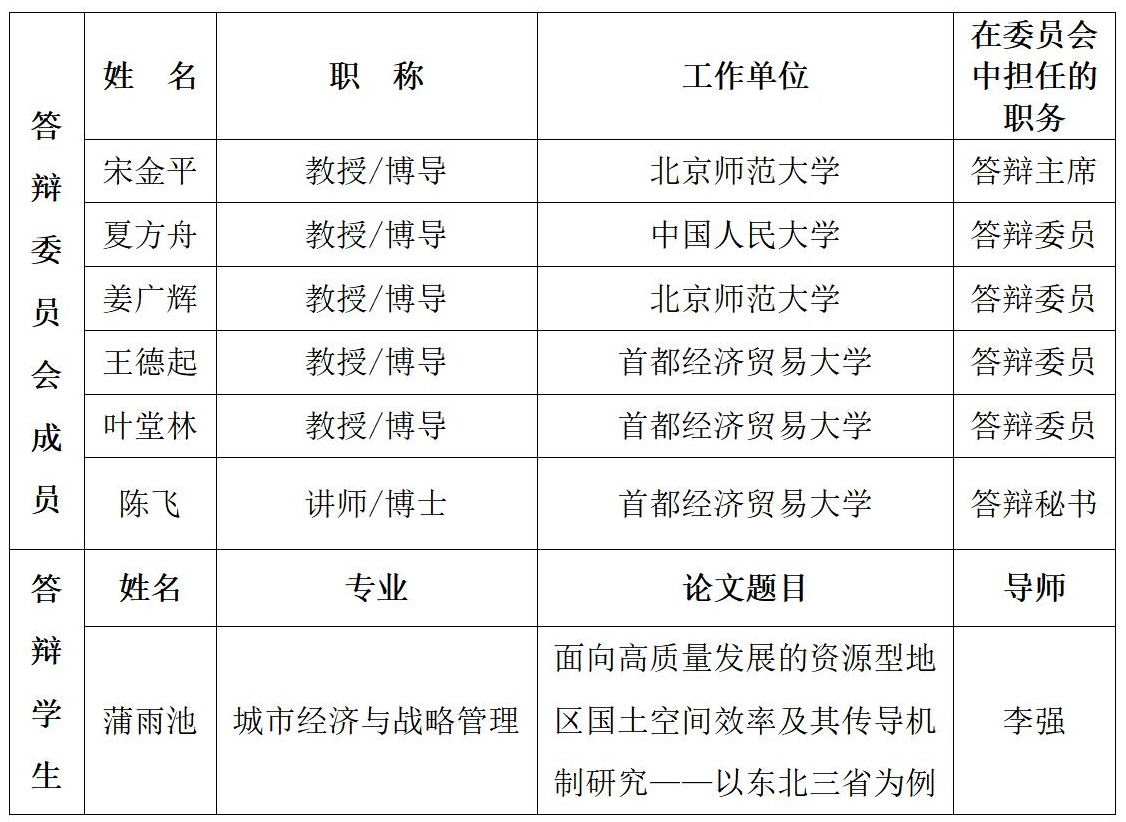 | 答辩委员会成员 | 姓　名 | 职　称 | 工作单位 | 在委员会中担任的职务 |
|---|---|---|---|---|
| | 宋金平 | 教授/博导 | 北京师范大学 | 答辩主席 |
| | 夏方舟 | 教授/博导 | 中国人民大学 | 答辩委员 |
| | 姜广辉 | 教授/博导 | 北京师范大学 | 答辩委员 |
| | 王德起 | 教授/博导 | 首都经济贸易大学 | 答辩委员 |
| | 叶堂林 | 教授/博导 | 首都经济贸易大学 | 答辩委员 |
| | 陈飞 | 讲师/博士 | 首都经济贸易大学 | 答辩秘书 |
| 答辩学生 | 姓名 | 专业 | 论文题目 | 导师 |
| | 蒲雨池 | 城市经济与战略管理 | 面向高质量发展的资源型地区国土空间效率及其传导机制研究——以东北三省为例 | 李强 |